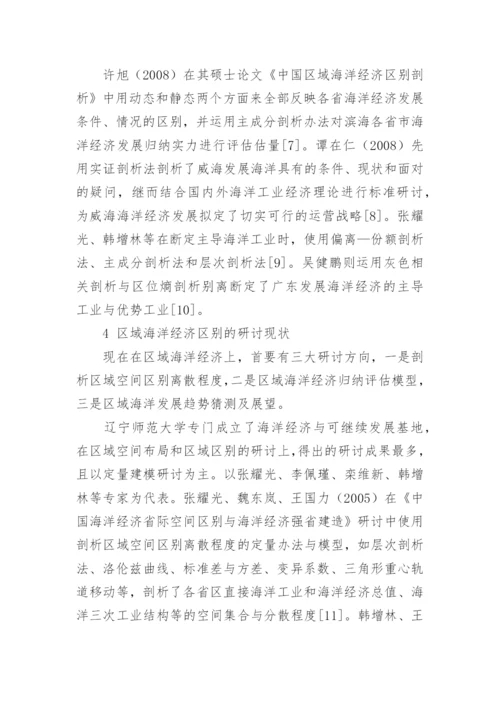 许旭（2008）在其硕士论文《中国区域海洋经济区别剖析》中用动态和静态两个方面来全部反映各省海洋经济发展条件、情况的区别，并运用主成分剖析办法对滨海各省市海洋经济发展归纳实力进行评估估量[7]。谭在仁（2008）先用实证剖析法剖析了威海发展海洋具有的条件、现状和面对的疑问，继而结合国内外海洋工业经济理论进行标准研讨，为威海海洋经济发展拟定了切实可行的运营战略[8]。张耀光、韩增林等在断定主导海洋工业时，使用偏离—份额剖析法、主成分剖析法和层次剖析法[9]。吴健鹏则运用灰色相关剖析与区位熵剖析别离断定了广东发展海洋经济的主导工业与优势工业[10]。

4 区域海洋经济区别的研讨现状

现在在区域海洋经济上，首要有三大研讨方向，一是剖析区域空间区别离散程度，二是区域海洋经济归纳评估模型，三是区域海洋发展趋势猜测及展望。

辽宁师范大学专门成立了海洋经济与可继续发展基地，在区域空间布局和区域区别的研讨上，得出的研讨成果最多，且以定量建模研讨为主。以张耀光、李佩瑾、栾维新、韩增林等专家为代表。张耀光、魏东岚、王国力（2005）在《中国海洋经济省际空间区别与海洋经济强省建造》研讨中使用剖析区域空间区别离散程度的定量办法与模型，如层次剖析法、洛伦兹曲线、标准差与方差、变异系数、三角形重心轨道移动等，剖析了各省区直接海洋工业和海洋经济总值、海洋三次工业结构等的空间集合与分散程度[11]。韩增林、王